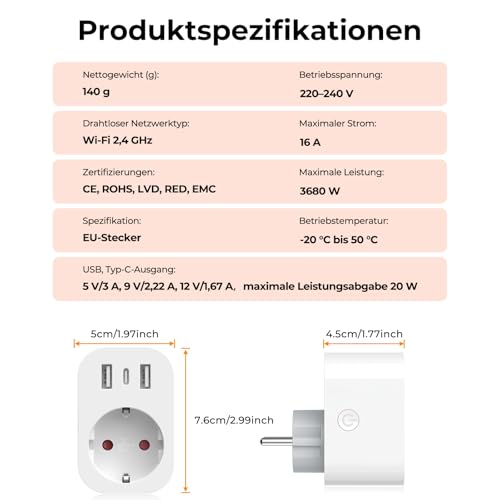 Produktspezifikationen

Nettogewicht (g):
140 g

Betriebsspannung:
220–240 V

Drahtloser Netzwerktyp:
Wi-Fi 2,4 GHz

Maximaler Strom:
16 A

Zertifizierungen:
CE, ROHS, LVD, RED, EMC

Maximale Leistung:
3680 W

Spezifikation:
EU-Stecker

Betriebstemperatur:
-20 °C bis 50 °C

USB, Typ-C-Ausgang:
5 V/3 A, 9 V/2,22 A, 12 V/1,67 A, maximale Leistungsabgabe 20 W

5cm/1.97inch

7.6cm/2.99inch

4.5cm/1.77inch